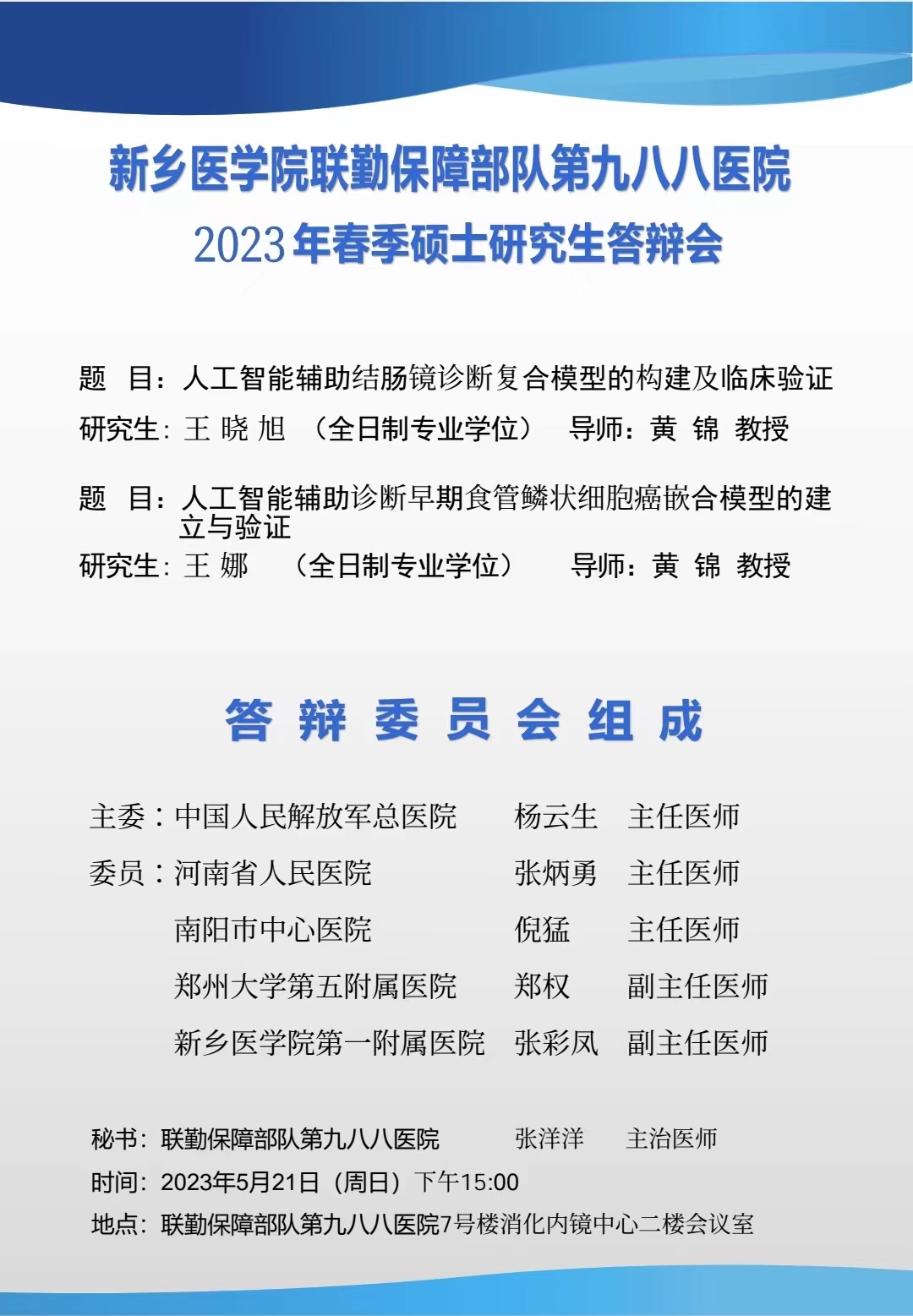 新乡医学院联勤保障部队第九八八医院
2023年春季硕士研究生答辩会

题　目：人工智能辅助结肠镜诊断复合模型的构建及临床验证
研究生：王 晓 旭　（全日制专业学位）　导师：黄　锦　教授

题　目：人工智能辅助诊断早期食管鳞状细胞癌嵌合模型的建立与验证
研究生：王 娜　（全日制专业学位）　导师：黄　锦　教授

答 辩 委 员 会 组 成

主委：中国人民解放军总医院　杨云生　主任医师
委员：河南省人民医院　张炳勇　主任医师
南阳市中心医院　倪猛　主任医师
郑州大学第五附属医院　郑权　副主任医师
新乡医学院第一附属医院　张彩凤　副主任医师

秘书：联勤保障部队第九八八医院　张洋洋　主治医师
时间：2023年5月21日（周日）下午15:00
地点：联勤保障部队第九八八医院7号楼消化内镜中心二楼会议室